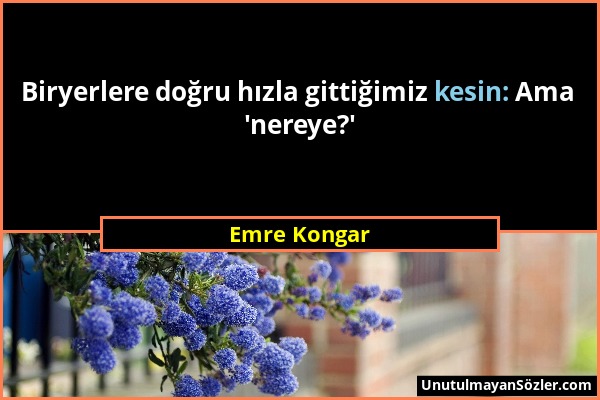 Biryerlere doğru hızla gittiğimiz kesin: Ama 'nereye?'

Emre Kongar

UnutulmayanSözler.com